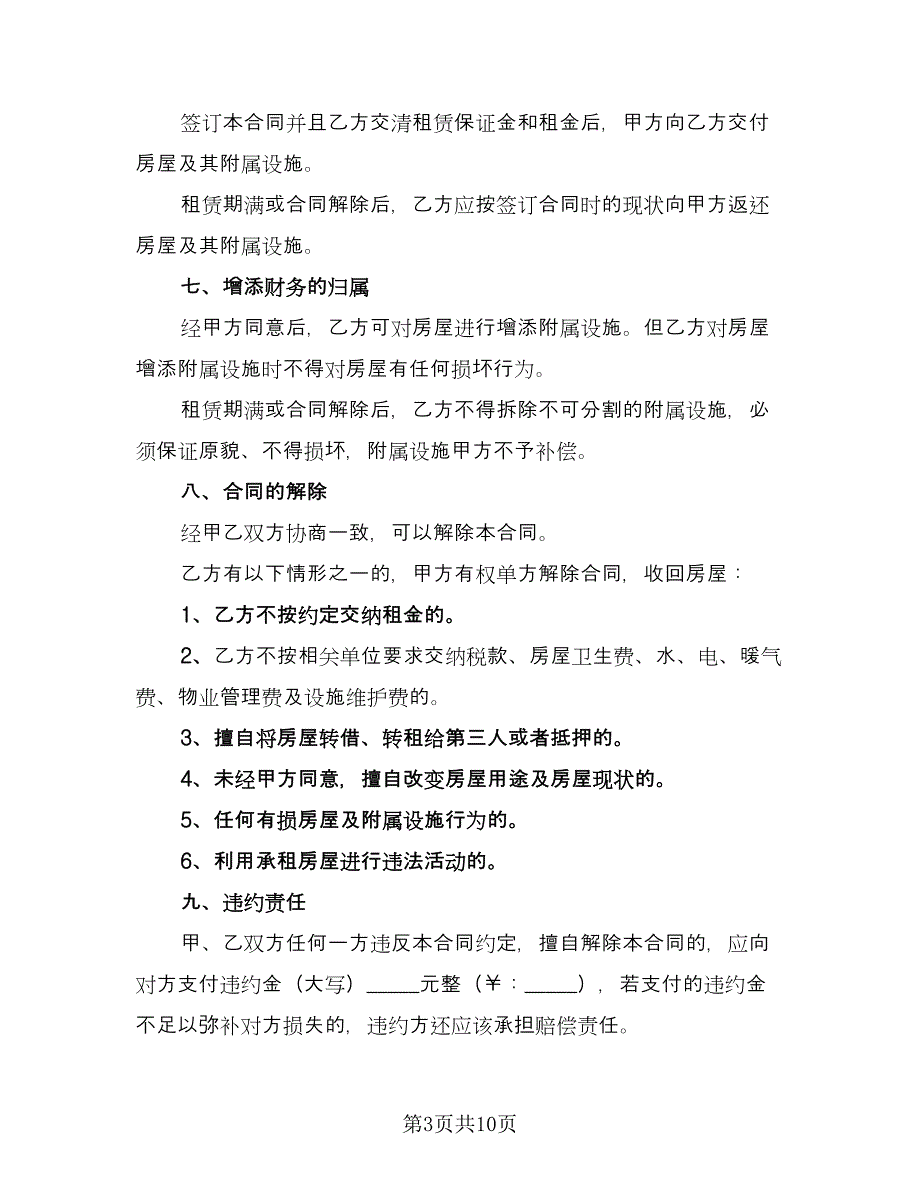 签订本合同并且乙方交清租赁保证金和租金后，甲方向乙方交付房屋及其附属设施。

租赁期满或合同解除后，乙方应按签订合同时的现状向甲方返还房屋及其附属设施。

七、增添财务的归属

经甲方同意后，乙方可对房屋进行增添附属设施。但乙方对房屋增添附属设施时不得对房屋有任何损坏行为。

租赁期满或合同解除后，乙方不得拆除不可分割的附属设施，必须保证原貌、不得损坏，附属设施甲方不予补偿。

八、合同的解除

经甲乙双方协商一致，可以解除本合同。

乙方有以下情形之一的，甲方有权单方解除合同，收回房屋：

1、乙方不按约定交纳租金的。

2、乙方不按相关单位要求交纳税款、房屋卫生费、水、电、暖气费、物业管理费及设施维护费的。

3、擅自将房屋转借、转租给第三人或者抵押的。

4、未经甲方同意，擅自改变房屋用途及房屋现状的。

5、任何有损房屋及附属设施行为的。

6、利用承租房屋进行违法活动的。

九、违约责任

甲、乙双方任何一方违反本合同约定，擅自解除本合同的，应向对方支付违约金（大写）_____元整（￥：_____），若支付的违约金不足以弥补对方损失的，违约方还应该承担赔偿责任。

第3页共10页